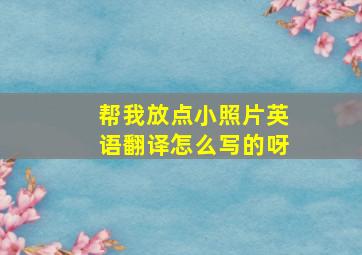 帮我放点小照片英语翻译怎么写的呀